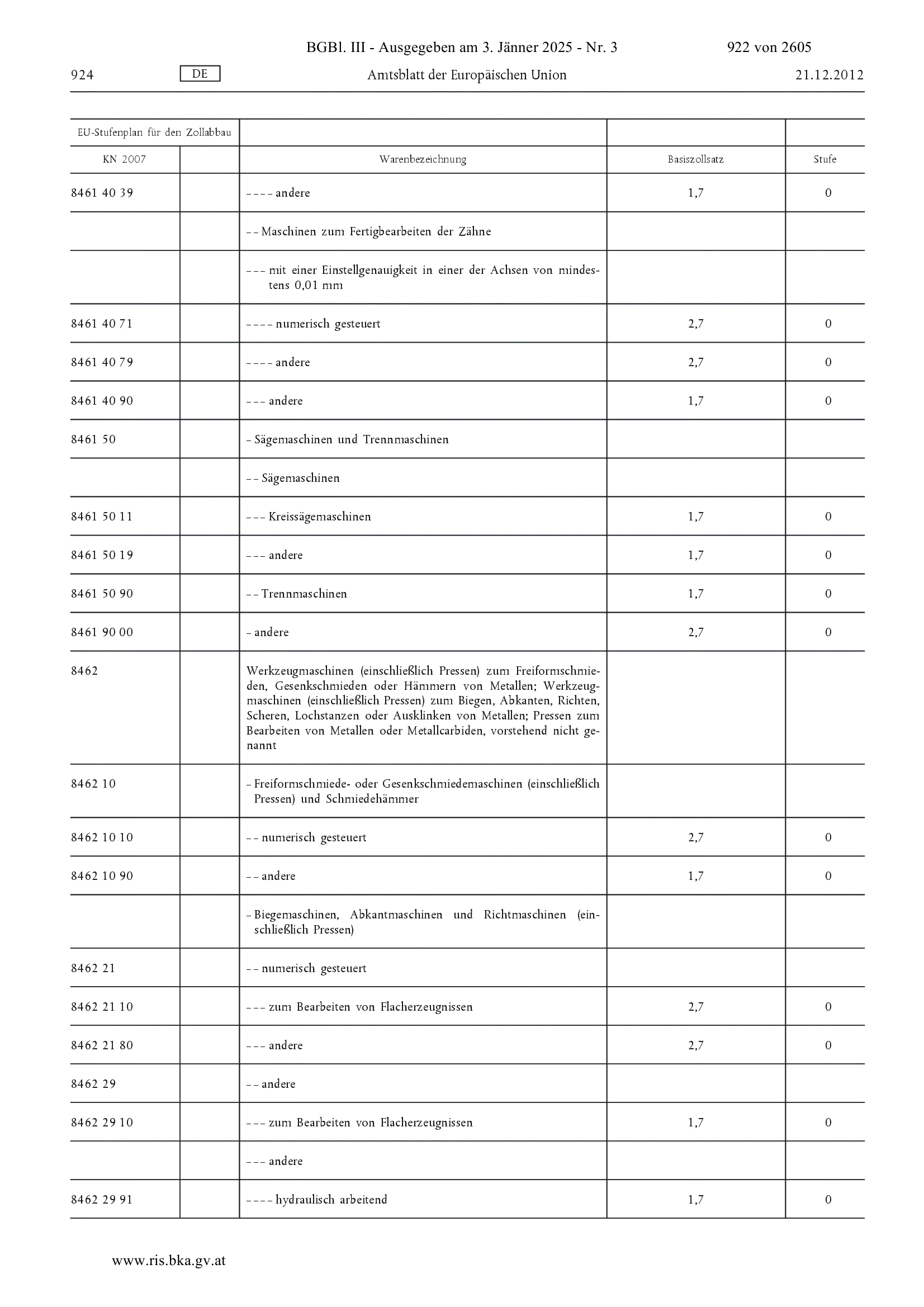 BGBl. III - Ausgegeben am 3. Jänner 2025 - Nr. 3 922 von 2605

924 DE Amtsblatt der Europäischen Union 21.12.2012

| EU-Stufenplan für den Zollabbau | | | | |
|---|---|---|---|---|
| KN 2007 | | Warenbezeichnung | Basiszollsatz | Stufe |
| 8461 40 39 | | – – – – andere | 1,7 | 0 |
| | | – – Maschinen zum Fertigbearbeiten der Zähne | | |
| | | – – – mit einer Einstellgenauigkeit in einer der Achsen von mindestens 0,01 mm | | |
| 8461 40 71 | | – – – – numerisch gesteuert | 2,7 | 0 |
| 8461 40 79 | | – – – – andere | 2,7 | 0 |
| 8461 40 90 | | – – – andere | 1,7 | 0 |
| 8461 50 | | – Sägemaschinen und Trennmaschinen | | |
| | | – – Sägemaschinen | | |
| 8461 50 11 | | – – – Kreissägemaschinen | 1,7 | 0 |
| 8461 50 19 | | – – – andere | 1,7 | 0 |
| 8461 50 90 | | – – Trennmaschinen | 1,7 | 0 |
| 8461 90 00 | | – andere | 2,7 | 0 |
| 8462 | | Werkzeugmaschinen (einschließlich Pressen) zum Freiformschmieden, Gesenkschmieden oder Hämmern von Metallen; Werkzeugmaschinen (einschließlich Pressen) zum Biegen, Abkanten, Richten, Scheren, Lochstanzen oder Ausklinken von Metallen; Pressen zum Bearbeiten von Metallen oder Metallcarbiden, vorstehend nicht genannt | | |
| 8462 10 | | – Freiformschmiede- oder Gesenkschmiedemaschinen (einschließlich Pressen) und Schmiedehämmer | | |
| 8462 10 10 | | – – numerisch gesteuert | 2,7 | 0 |
| 8462 10 90 | | – – andere | 1,7 | 0 |
| | | – Biegemaschinen, Abkantmaschinen und Richtmaschinen (einschließlich Pressen) | | |
| 8462 21 | | – – numerisch gesteuert | | |
| 8462 21 10 | | – – – zum Bearbeiten von Flacherzeugnissen | 2,7 | 0 |
| 8462 21 80 | | – – – andere | 2,7 | 0 |
| 8462 29 | | – – andere | | |
| 8462 29 10 | | – – – zum Bearbeiten von Flacherzeugnissen | 1,7 | 0 |
| | | – – – andere | | |
| 8462 29 91 | | – – – – hydraulisch arbeitend | 1,7 | 0 |

www.ris.bka.gv.at